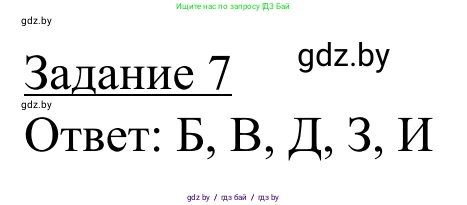 Ищите нас по запросу ГДЗ Бай

gdz.by

Задание 7

gdz.by

gdz.by

Ответ: Б, В, Д, З, И

gdz.by / гдз бай / гдз by